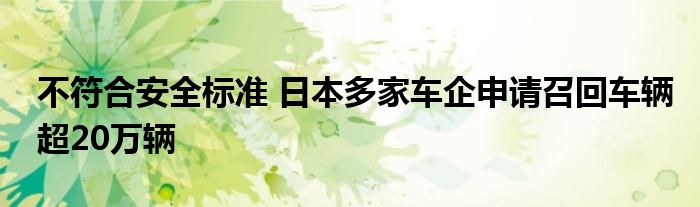 不符合安全标准 日本多家车企申请召回车辆超20万辆